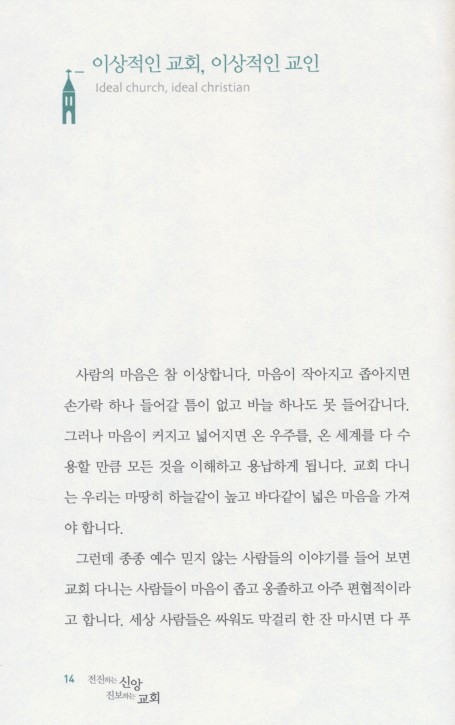 이상적인 교회, 이상적인 교인
Ideal church, ideal christian

사람의 마음은 참 이상합니다. 마음이 작아지고 좁아지면 손가락 하나 들어갈 틈이 없고 바늘 하나도 못 들어갑니다. 그러나 마음이 커지고 넓어지면 온 우주를, 온 세계를 다 수용할 만큼 모든 것을 이해하고 용납하게 됩니다. 교회 다니는 우리는 마땅히 하늘같이 높고 바다같이 넓은 마음을 가져야 합니다.

그런데 종종 예수 믿지 않는 사람들의 이야기를 들어 보면 교회 다니는 사람들이 마음이 좁고 옹졸하고 아주 편협적이라고 합니다. 세상 사람들은 싸워도 막걸리 한 잔 마시면 다 푸

14 전진하는 신앙 진보하는 교회